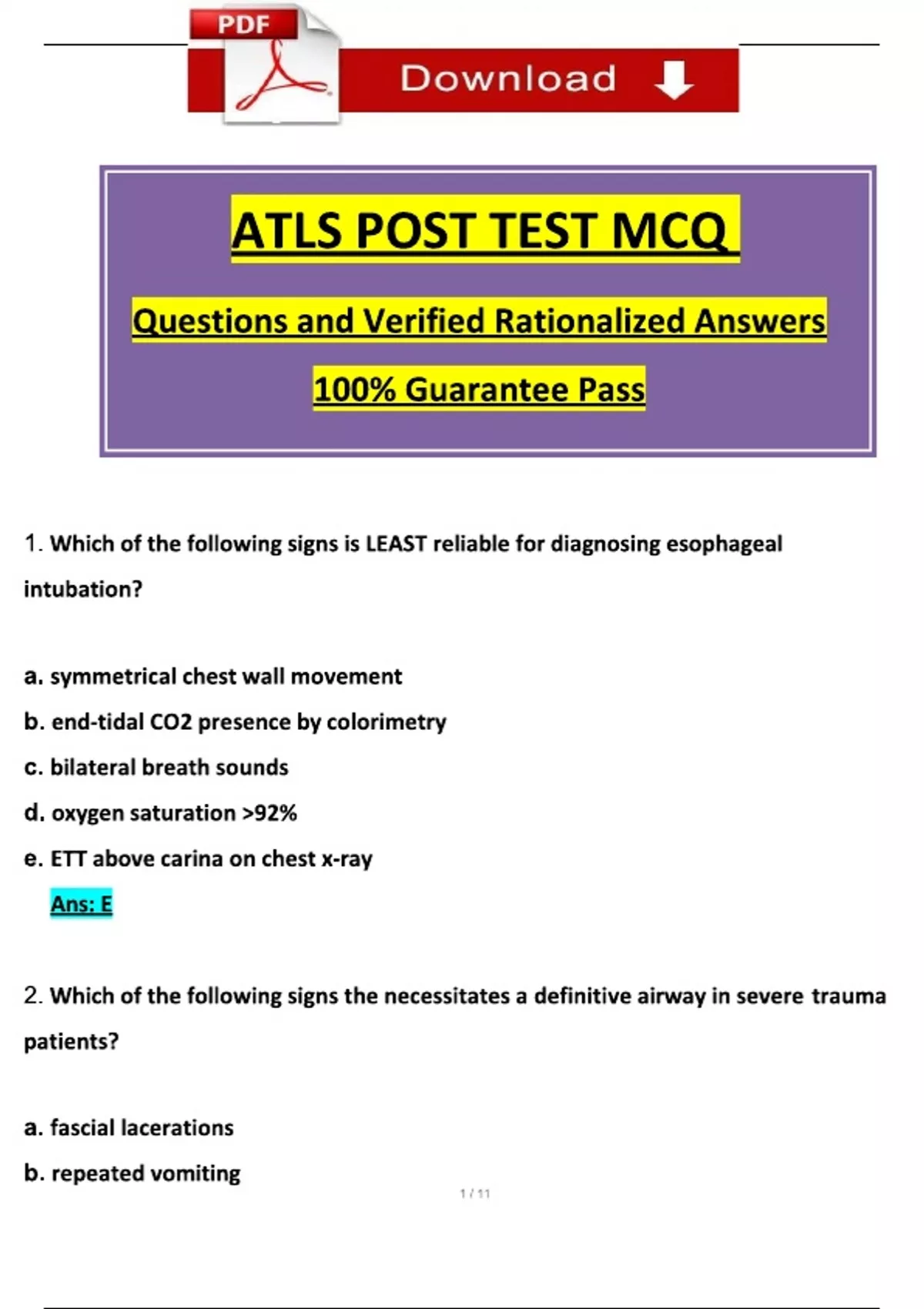 PDF

Download

ATLS POST TEST MCQ

Questions and Verified Rationalized Answers

100% Guarantee Pass

1. Which of the following signs is LEAST reliable for diagnosing esophageal intubation?

a. symmetrical chest wall movement

b. end-tidal CO2 presence by colorimetry

c. bilateral breath sounds

d. oxygen saturation >92%

e. ETT above carina on chest x-ray

Ans: E

2. Which of the following signs the necessitates a definitive airway in severe trauma patients?

a. fascial lacerations

b. repeated vomiting

1 / 11